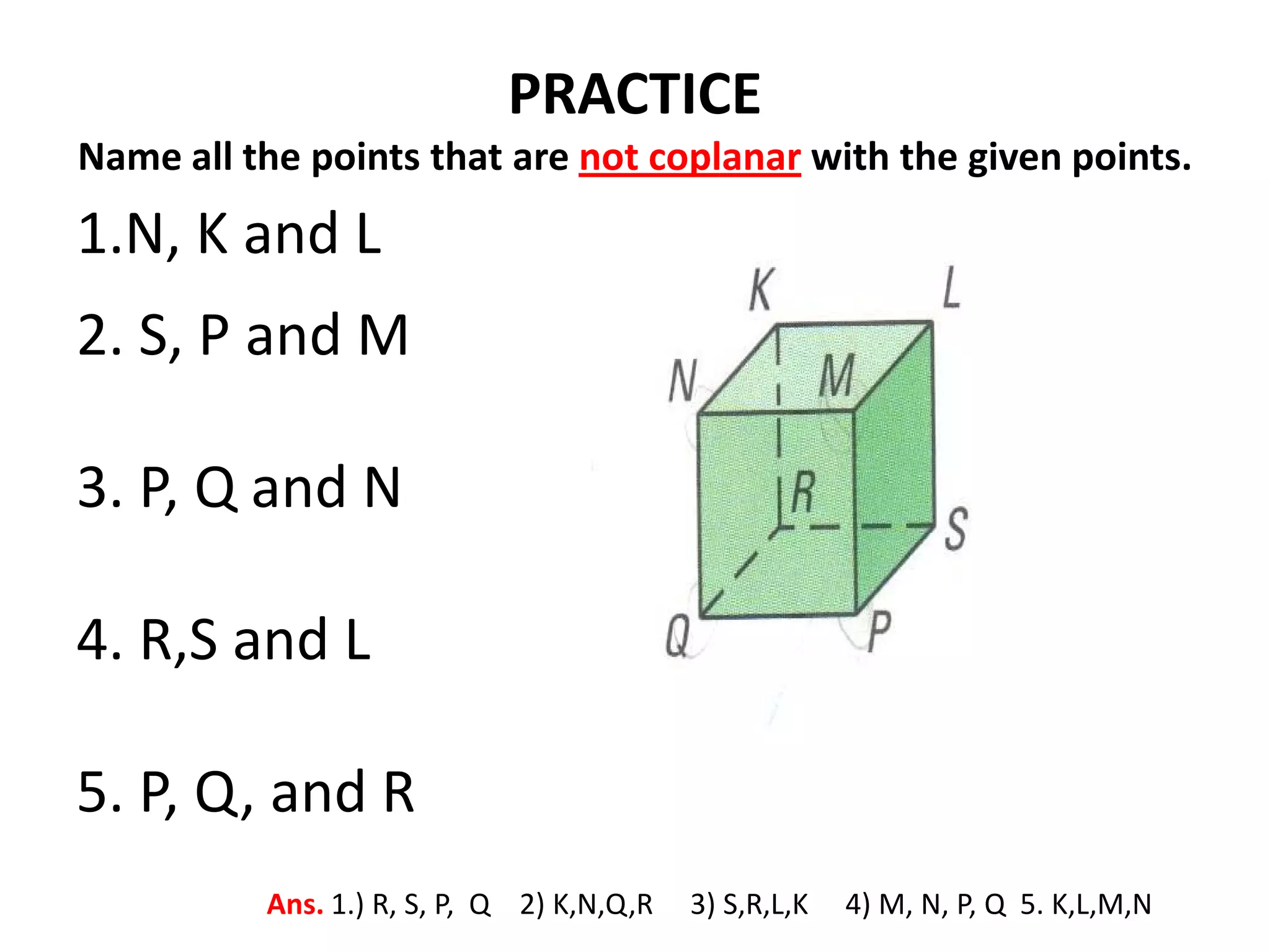 PRACTICE

Name all the points that are not coplanar with the given points.

1.N, K and L

2. S, P and M

3. P, Q and N

4. R,S and L

5. P, Q, and R

K L N M R S Q P

Ans. 1.) R, S, P, Q 2) K,N,Q,R 3) S,R,L,K 4) M, N, P, Q 5. K,L,M,N